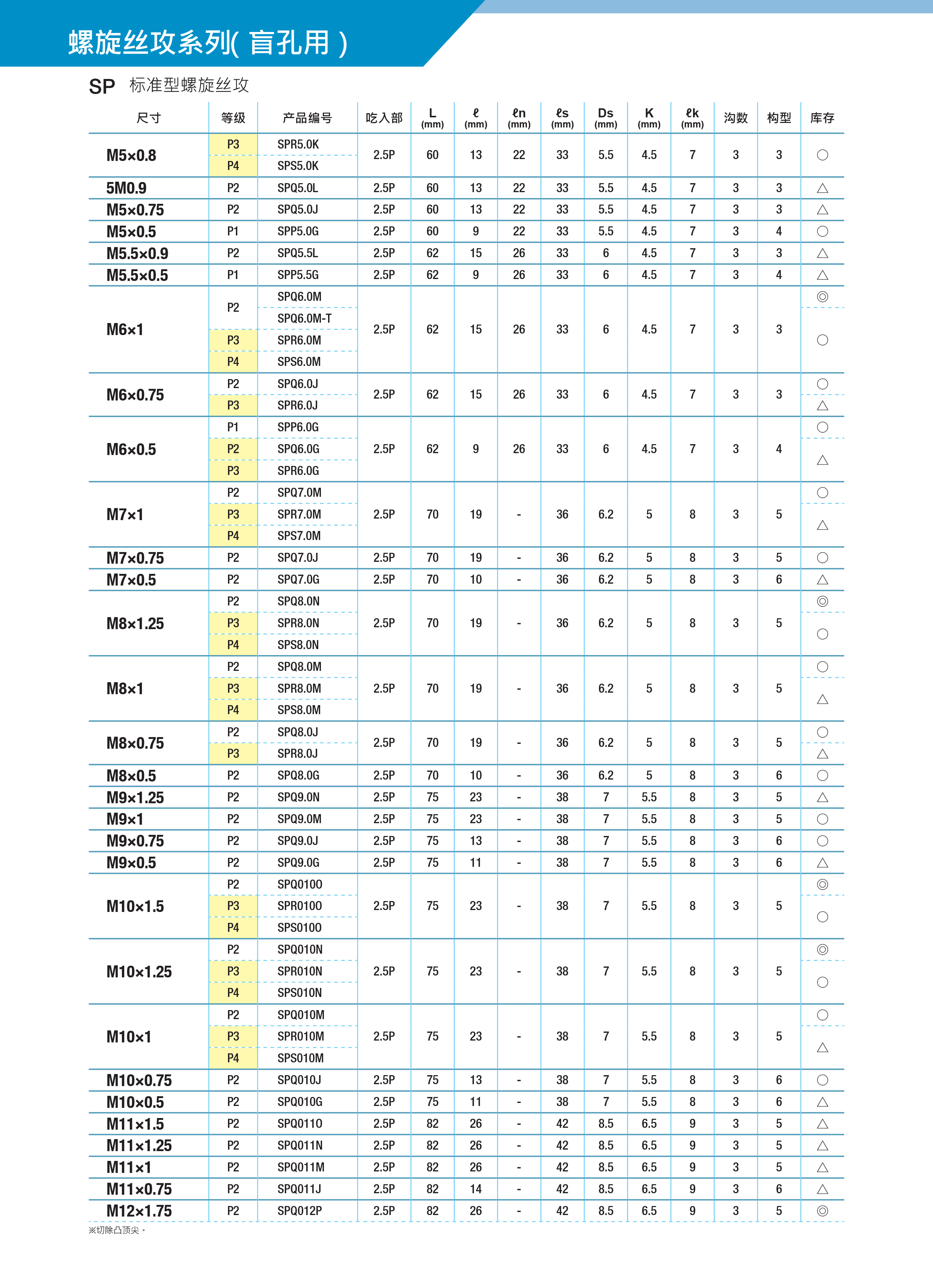 螺旋丝攻系列( 盲孔用 )

SP 标准型螺旋丝攻

| 尺寸 | 等级 | 产品编号 | 吃入部 | L (mm) | ℓ (mm) | ℓn (mm) | ℓs (mm) | Ds (mm) | K (mm) | ℓk (mm) | 沟数 | 构型 | 库存 |
|---|---|---|---|---|---|---|---|---|---|---|---|---|---|
| M5×0.8 | P3 | SPR5.0K | 2.5P | 60 | 13 | 22 | 33 | 5.5 | 4.5 | 7 | 3 | 3 | ○ |
| | P4 | SPS5.0K | | | | | | | | | | | |
| 5M0.9 | P2 | SPQ5.0L | 2.5P | 60 | 13 | 22 | 33 | 5.5 | 4.5 | 7 | 3 | 3 | △ |
| M5×0.75 | P2 | SPQ5.0J | 2.5P | 60 | 13 | 22 | 33 | 5.5 | 4.5 | 7 | 3 | 3 | △ |
| M5×0.5 | P1 | SPP5.0G | 2.5P | 60 | 9 | 22 | 33 | 5.5 | 4.5 | 7 | 3 | 4 | ○ |
| M5.5×0.9 | P2 | SPQ5.5L | 2.5P | 62 | 15 | 26 | 33 | 6 | 4.5 | 7 | 3 | 3 | △ |
| M5.5×0.5 | P1 | SPP5.5G | 2.5P | 62 | 9 | 26 | 33 | 6 | 4.5 | 7 | 3 | 4 | △ |
| M6×1 | P2 | SPQ6.0M | 2.5P | 62 | 15 | 26 | 33 | 6 | 4.5 | 7 | 3 | 3 | ◎ |
| | | SPQ6.0M-T | | | | | | | | | | | ○ |
| | P3 | SPR6.0M | | | | | | | | | | | |
| | P4 | SPS6.0M | | | | | | | | | | | |
| M6×0.75 | P2 | SPQ6.0J | 2.5P | 62 | 15 | 26 | 33 | 6 | 4.5 | 7 | 3 | 3 | ○ |
| | P3 | SPR6.0J | | | | | | | | | | | △ |
| M6×0.5 | P1 | SPP6.0G | 2.5P | 62 | 9 | 26 | 33 | 6 | 4.5 | 7 | 3 | 4 | ○ |
| | P2 | SPQ6.0G | | | | | | | | | | | △ |
| | P3 | SPR6.0G | | | | | | | | | | | |
| M7×1 | P2 | SPQ7.0M | 2.5P | 70 | 19 | - | 36 | 6.2 | 5 | 8 | 3 | 5 | ○ |
| | P3 | SPR7.0M | | | | | | | | | | | △ |
| | P4 | SPS7.0M | | | | | | | | | | | |
| M7×0.75 | P2 | SPQ7.0J | 2.5P | 70 | 19 | - | 36 | 6.2 | 5 | 8 | 3 | 5 | ○ |
| M7×0.5 | P2 | SPQ7.0G | 2.5P | 70 | 10 | - | 36 | 6.2 | 5 | 8 | 3 | 6 | △ |
| M8×1.25 | P2 | SPQ8.0N | 2.5P | 70 | 19 | - | 36 | 6.2 | 5 | 8 | 3 | 5 | ◎ |
| | P3 | SPR8.0N | | | | | | | | | | | ○ |
| | P4 | SPS8.0N | | | | | | | | | | | |
| M8×1 | P2 | SPQ8.0M | 2.5P | 70 | 19 | - | 36 | 6.2 | 5 | 8 | 3 | 5 | ○ |
| | P3 | SPR8.0M | | | | | | | | | | | △ |
| | P4 | SPS8.0M | | | | | | | | | | | |
| M8×0.75 | P2 | SPQ8.0J | 2.5P | 70 | 19 | - | 36 | 6.2 | 5 | 8 | 3 | 5 | ○ |
| | P3 | SPR8.0J | | | | | | | | | | | △ |
| M8×0.5 | P2 | SPQ8.0G | 2.5P | 70 | 10 | - | 36 | 6.2 | 5 | 8 | 3 | 6 | ○ |
| M9×1.25 | P2 | SPQ9.0N | 2.5P | 75 | 23 | - | 38 | 7 | 5.5 | 8 | 3 | 5 | △ |
| M9×1 | P2 | SPQ9.0M | 2.5P | 75 | 23 | - | 38 | 7 | 5.5 | 8 | 3 | 5 | ○ |
| M9×0.75 | P2 | SPQ9.0J | 2.5P | 75 | 13 | - | 38 | 7 | 5.5 | 8 | 3 | 6 | ○ |
| M9×0.5 | P2 | SPQ9.0G | 2.5P | 75 | 11 | - | 38 | 7 | 5.5 | 8 | 3 | 6 | △ |
| M10×1.5 | P2 | SPQ010O | 2.5P | 75 | 23 | - | 38 | 7 | 5.5 | 8 | 3 | 5 | ◎ |
| | P3 | SPR010O | | | | | | | | | | | ○ |
| | P4 | SPS010O | | | | | | | | | | | |
| M10×1.25 | P2 | SPQ010N | 2.5P | 75 | 23 | - | 38 | 7 | 5.5 | 8 | 3 | 5 | ◎ |
| | P3 | SPR010N | | | | | | | | | | | ○ |
| | P4 | SPS010N | | | | | | | | | | | |
| M10×1 | P2 | SPQ010M | 2.5P | 75 | 23 | - | 38 | 7 | 5.5 | 8 | 3 | 5 | ○ |
| | P3 | SPR010M | | | | | | | | | | | △ |
| | P4 | SPS010M | | | | | | | | | | | |
| M10×0.75 | P2 | SPQ010J | 2.5P | 75 | 13 | - | 38 | 7 | 5.5 | 8 | 3 | 6 | ○ |
| M10×0.5 | P2 | SPQ010G | 2.5P | 75 | 11 | - | 38 | 7 | 5.5 | 8 | 3 | 6 | △ |
| M11×1.5 | P2 | SPQ011O | 2.5P | 82 | 26 | - | 42 | 8.5 | 6.5 | 9 | 3 | 5 | △ |
| M11×1.25 | P2 | SPQ011N | 2.5P | 82 | 26 | - | 42 | 8.5 | 6.5 | 9 | 3 | 5 | △ |
| M11×1 | P2 | SPQ011M | 2.5P | 82 | 26 | - | 42 | 8.5 | 6.5 | 9 | 3 | 5 | △ |
| M11×0.75 | P2 | SPQ011J | 2.5P | 82 | 14 | - | 42 | 8.5 | 6.5 | 9 | 3 | 6 | △ |
| M12×1.75 | P2 | SPQ012P | 2.5P | 82 | 26 | - | 42 | 8.5 | 6.5 | 9 | 3 | 5 | ◎ |

※切除凸顶尖。